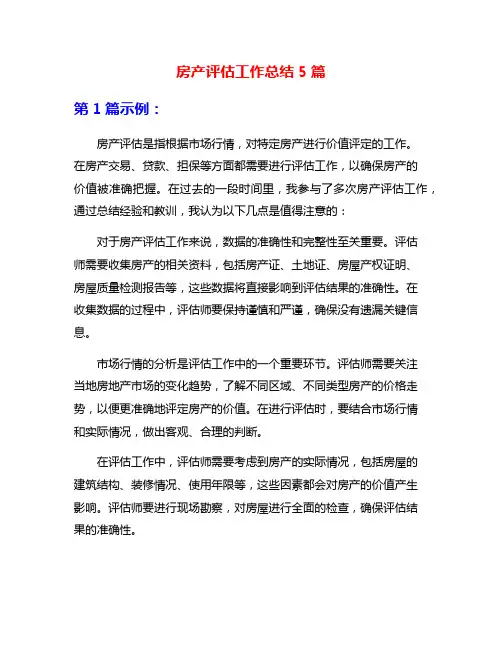 房产评估工作总结 5 篇

第 1 篇示例：

房产评估是指根据市场行情，对特定房产进行价值评定的工作。在房产交易、贷款、担保等方面都需要进行评估工作，以确保房产的价值被准确把握。在过去的一段时间里，我参与了多次房产评估工作，通过总结经验和教训，我认为以下几点是值得注意的：

对于房产评估工作来说，数据的准确性和完整性至关重要。评估师需要收集房产的相关资料，包括房产证、土地证、房屋产权证明、房屋质量检测报告等，这些数据将直接影响到评估结果的准确性。在收集数据的过程中，评估师要保持谨慎和严谨，确保没有遗漏关键信息。

市场行情的分析是评估工作中的一个重要环节。评估师需要关注当地房地产市场的变化趋势，了解不同区域、不同类型房产的价格走势，以便更准确地评定房产的价值。在进行评估时，要结合市场行情和实际情况，做出客观、合理的判断。

在评估工作中，评估师需要考虑到房产的实际情况，包括房屋的建筑结构、装修情况、使用年限等，这些因素都会对房产的价值产生影响。评估师要进行现场勘察，对房屋进行全面的检查，确保评估结果的准确性。